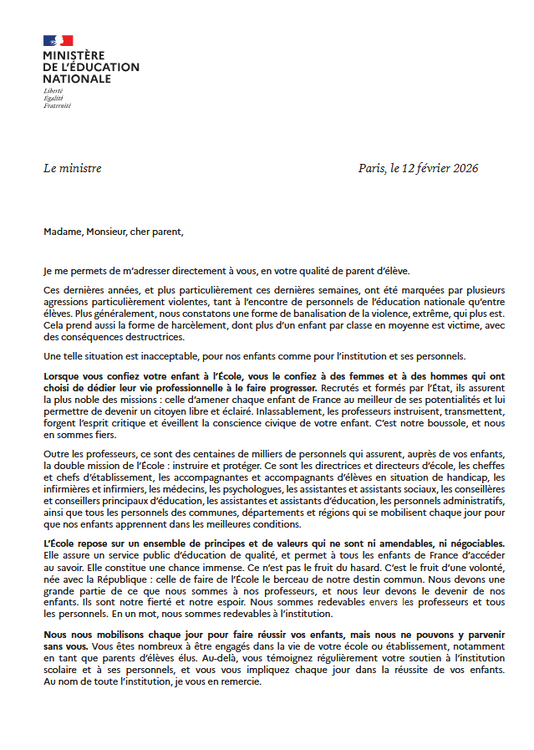 MINISTÈRE
DE L'ÉDUCATION
NATIONALE
Liberté
Égalité
Fraternité

Le ministre

Paris, le 12 février 2026

Madame, Monsieur, cher parent,

Je me permets de m'adresser directement à vous, en votre qualité de parent d'élève.

Ces dernières années, et plus particulièrement ces dernières semaines, ont été marquées par plusieurs agressions particulièrement violentes, tant à l'encontre de personnels de l'éducation nationale qu'entre élèves. Plus généralement, nous constatons une forme de banalisation de la violence, extrême, qui plus est. Cela prend aussi la forme de harcèlement, dont plus d'un enfant par classe en moyenne est victime, avec des conséquences destructrices.

Une telle situation est inacceptable, pour nos enfants comme pour l'institution et ses personnels.

Lorsque vous confiez votre enfant à l'École, vous le confiez à des femmes et à des hommes qui ont choisi de dédier leur vie professionnelle à le faire progresser. Recrutés et formés par l'État, ils assurent la plus noble des missions : celle d'amener chaque enfant de France au meilleur de ses potentialités et lui permettre de devenir un citoyen libre et éclairé. Inlassablement, les professeurs instruisent, transmettent, forgent l'esprit critique et éveillent la conscience civique de votre enfant. C'est notre boussole, et nous en sommes fiers.

Outre les professeurs, ce sont des centaines de milliers de personnels qui assurent, auprès de vos enfants, la double mission de l'École : instruire et protéger. Ce sont les directrices et directeurs d'école, les cheffes et chefs d'établissement, les accompagnantes et accompagnants d'élèves en situation de handicap, les infirmières et infirmiers, les médecins, les psychologues, les assistantes et assistants sociaux, les conseillères et conseillers principaux d'éducation, les assistantes et assistants d'éducation, les personnels administratifs, ainsi que tous les personnels des communes, départements et régions qui se mobilisent chaque jour pour que nos enfants apprennent dans les meilleures conditions.

L'École repose sur un ensemble de principes et de valeurs qui ne sont ni amendables, ni négociables. Elle assure un service public d'éducation de qualité, et permet à tous les enfants de France d'accéder au savoir. Elle constitue une chance immense. Ce n'est pas le fruit du hasard. C'est le fruit d'une volonté, née avec la République : celle de faire de l'École le berceau de notre destin commun. Nous devons une grande partie de ce que nous sommes à nos professeurs, et nous leur devons le devenir de nos enfants. Ils sont notre fierté et notre espoir. Nous sommes redevables envers les professeurs et tous les personnels. En un mot, nous sommes redevables à l'institution.

Nous nous mobilisons chaque jour pour faire réussir vos enfants, mais nous ne pouvons y parvenir sans vous. Vous êtes nombreux à être engagés dans la vie de votre école ou établissement, notamment en tant que parents d'élèves élus. Au-delà, vous témoignez régulièrement votre soutien à l'institution scolaire et à ses personnels, et vous vous impliquez chaque jour dans la réussite de vos enfants. Au nom de toute l'institution, je vous en remercie.